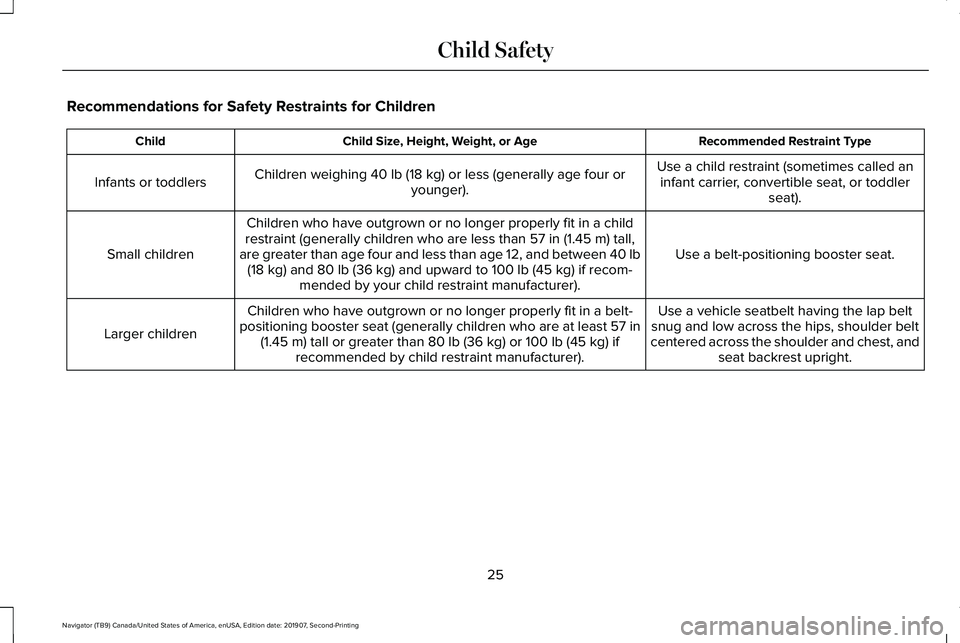 Child Safety

Recommendations for Safety Restraints for Children

| Child | Child Size, Height, Weight, or Age | Recommended Restraint Type |
|---|---|---|
| Infants or toddlers | Children weighing 40 lb (18 kg) or less (generally age four or younger). | Use a child restraint (sometimes called an infant carrier, convertible seat, or toddler seat). |
| Small children | Children who have outgrown or no longer properly fit in a child restraint (generally children who are less than 57 in (1.45 m) tall, are greater than age four and less than age 12, and between 40 lb (18 kg) and 80 lb (36 kg) and upward to 100 lb (45 kg) if recommended by your child restraint manufacturer). | Use a belt-positioning booster seat. |
| Larger children | Children who have outgrown or no longer properly fit in a belt-positioning booster seat (generally children who are at least 57 in (1.45 m) tall or greater than 80 lb (36 kg) or 100 lb (45 kg) if recommended by child restraint manufacturer). | Use a vehicle seatbelt having the lap belt snug and low across the hips, shoulder belt centered across the shoulder and chest, and seat backrest upright. |

25

Navigator (TB9) Canada/United States of America, enUSA, Edition date: 201907, Second-Printing

carmanualsonline.info